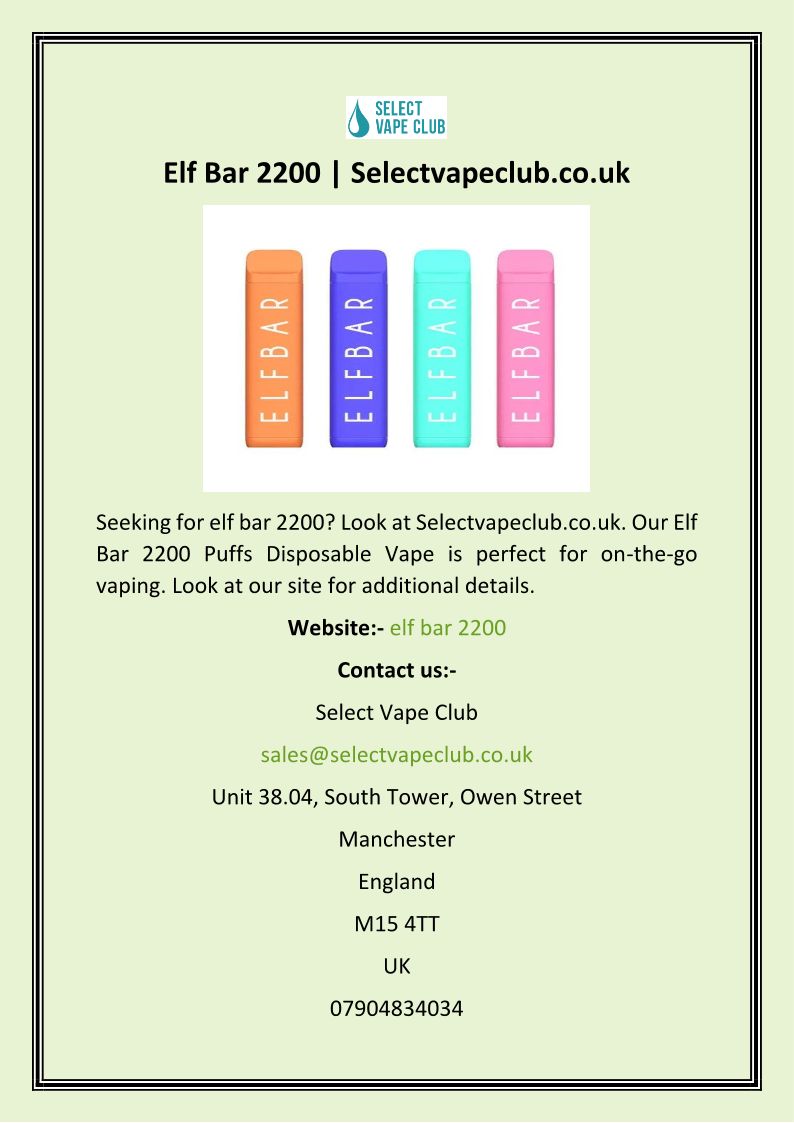 SELECT VAPE CLUB

Elf Bar 2200 | Selectvapeclub.co.uk

ELFBAR ELFBAR ELFBAR ELFBAR

Seeking for elf bar 2200? Look at Selectvapeclub.co.uk. Our Elf Bar 2200 Puffs Disposable Vape is perfect for on-the-go vaping. Look at our site for additional details.

Website:- elf bar 2200

Contact us:-

Select Vape Club

sales@selectvapeclub.co.uk

Unit 38.04, South Tower, Owen Street

Manchester

England

M15 4TT

UK

07904834034